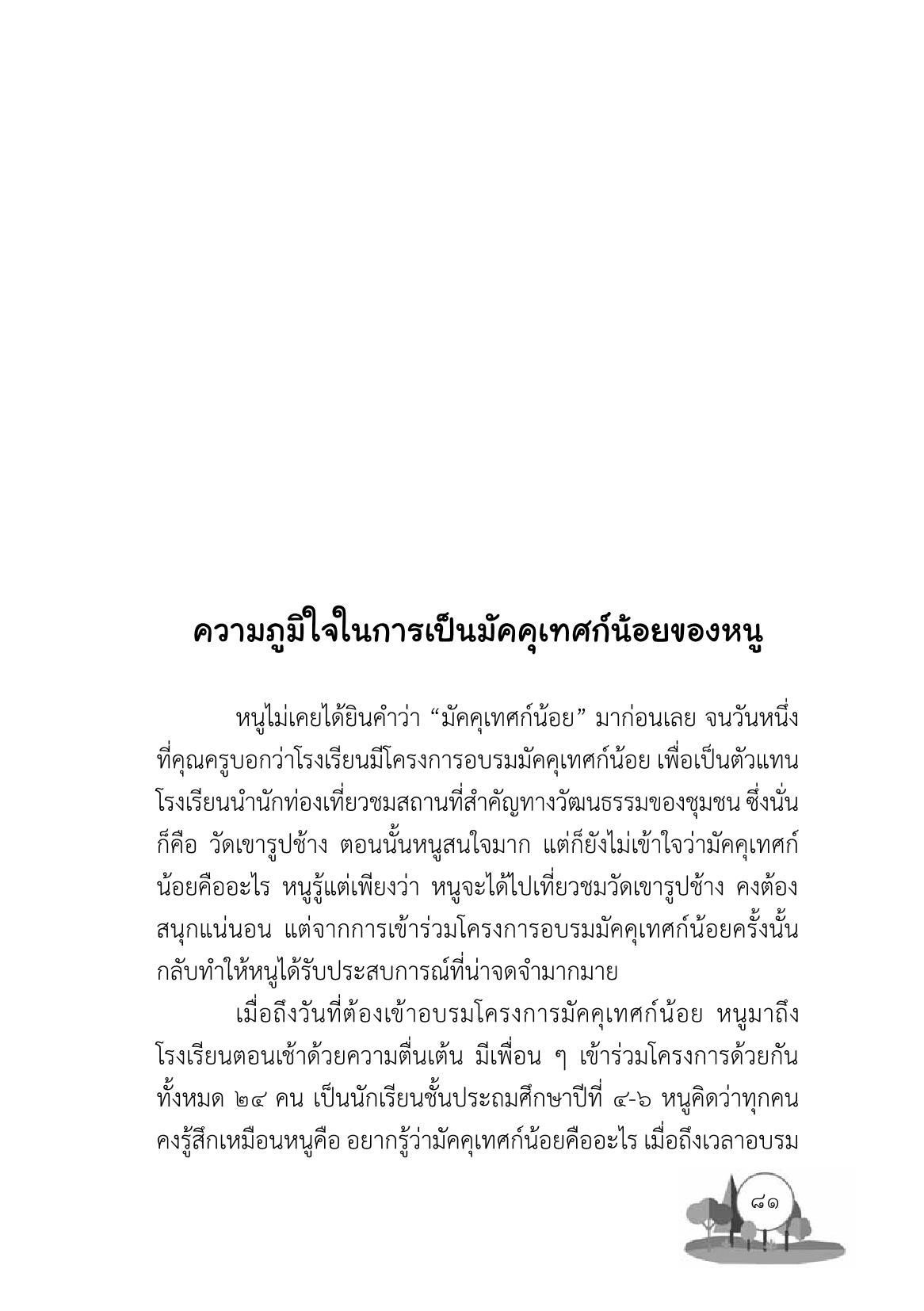 ความภูมิใจในการเป็นมัคคุเทศก์น้อยของหนู

หนูไม่เคยได้ยินคำว่า “มัคคุเทศก์น้อย” มาก่อนเลย จนวันหนึ่งที่คุณครูบอกว่าโรงเรียนมีโครงการอบรมมัคคุเทศก์น้อย เพื่อเป็นตัวแทนโรงเรียนนำนักท่องเที่ยวชมสถานที่สำคัญทางวัฒนธรรมของชุมชน ซึ่งนั่นก็คือ วัดเขารูปช้าง ตอนนั้นหนูสนใจมาก แต่ก็ยังไม่เข้าใจว่ามัคคุเทศก์น้อยคืออะไร หนูรู้แต่เพียงว่า หนูจะได้ไปเที่ยวชมวัดเขารูปช้าง คงต้องสนุกแน่นอน แต่จากการเข้าร่วมโครงการอบรมมัคคุเทศก์น้อยครั้งนั้นกลับทำให้หนูได้รับประสบการณ์ที่น่าจดจำมากมาย

เมื่อถึงวันที่ต้องเข้าอบรมโครงการมัคคุเทศก์น้อย หนูมาถึงโรงเรียนตอนเช้าด้วยความตื่นเต้น มีเพื่อน ๆ เข้าร่วมโครงการด้วยกันทั้งหมด ๒๔ คน เป็นนักเรียนชั้นประถมศึกษาปีที่ ๔-๖ หนูคิดว่าทุกคนคงรู้สึกเหมือนหนูคือ อยากรู้ว่ามัคคุเทศก์น้อยคืออะไร เมื่อถึงเวลาอบรม

๘๑